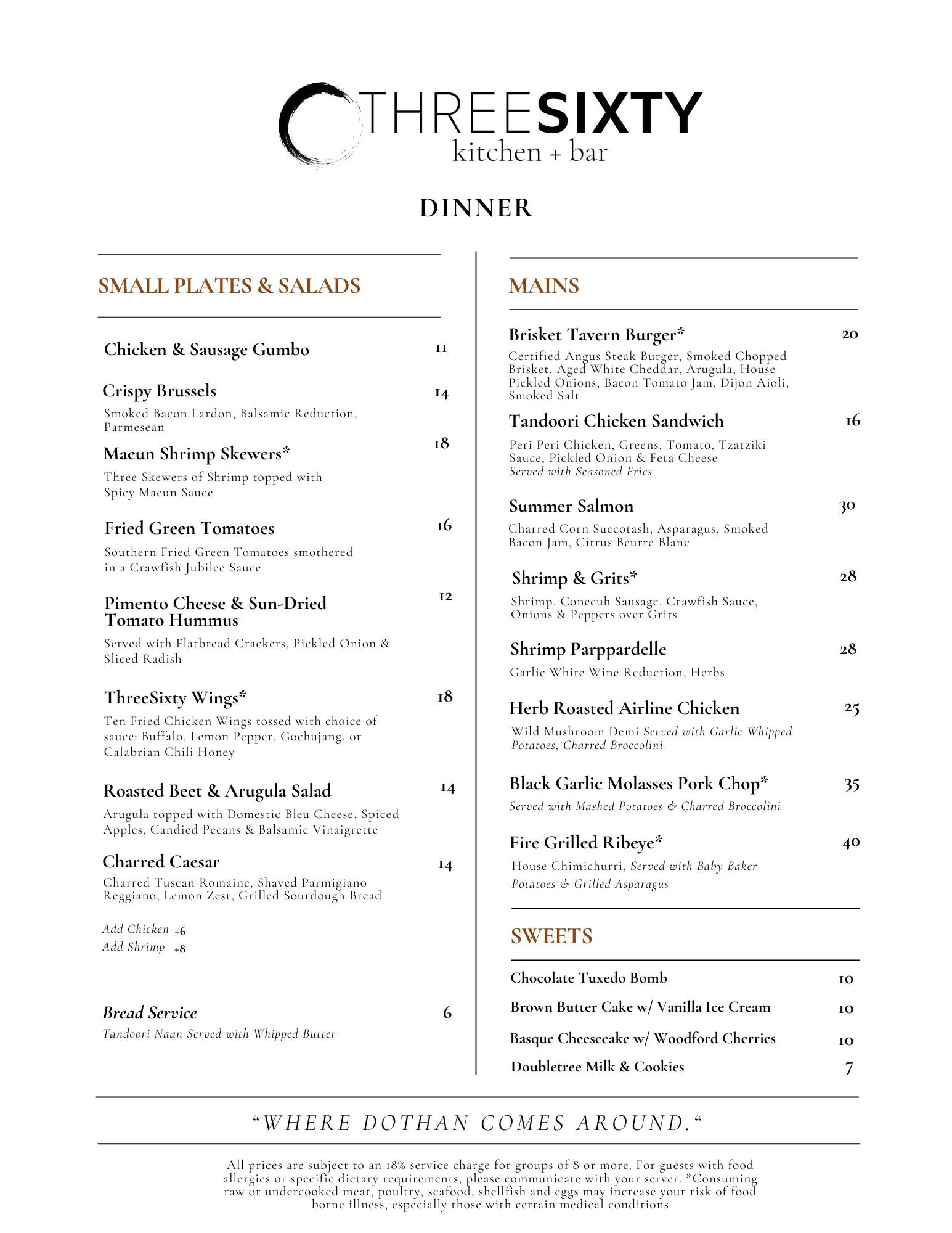 THREESIXTY
kitchen + bar

DINNER

SMALL PLATES & SALADS

Chicken & Sausage Gumbo 11

Crispy Brussels 14
Smoked Bacon Lardon, Balsamic Reduction, Parmesean

Maeun Shrimp Skewers* 18
Three Skewers of Shrimp topped with Spicy Maeun Sauce

Fried Green Tomatoes 16
Southern Fried Green Tomatoes smothered in a Crawfish Jubilee Sauce

Pimento Cheese & Sun-Dried Tomato Hummus 12
Served with Flatbread Crackers, Pickled Onion & Sliced Radish

ThreeSixty Wings* 18
Ten Fried Chicken Wings tossed with choice of sauce: Buffalo, Lemon Pepper, Gochujang, or Calabrian Chili Honey

Roasted Beet & Arugula Salad 14
Arugula topped with Domestic Bleu Cheese, Spiced Apples, Candied Pecans & Balsamic Vinaigrette

Charred Caesar 14
Charred Tuscan Romaine, Shaved Parmigiano Reggiano, Lemon Zest, Grilled Sourdough Bread

Add Chicken +6
Add Shrimp +8

Bread Service 6
Tandoori Naan Served with Whipped Butter

MAINS

Brisket Tavern Burger* 20
Certified Angus Steak Burger, Smoked Chopped Brisket, Aged White Cheddar, Arugula, House Pickled Onions, Bacon Tomato Jam, Dijon Aioli, Smoked Salt

Tandoori Chicken Sandwich 16
Peri Peri Chicken, Greens, Tomato, Tzatziki Sauce, Pickled Onion & Feta Cheese
Served with Seasoned Fries

Summer Salmon 30
Charred Corn Succotash, Asparagus, Smoked Bacon Jam, Citrus Beurre Blanc

Shrimp & Grits* 28
Shrimp, Conecuh Sausage, Crawfish Sauce, Onions & Peppers over Grits

Shrimp Parppardelle 28
Garlic White Wine Reduction, Herbs

Herb Roasted Airline Chicken 25
Wild Mushroom Demi Served with Garlic Whipped Potatoes, Charred Broccolini

Black Garlic Molasses Pork Chop* 35
Served with Mashed Potatoes & Charred Broccolini

Fire Grilled Ribeye* 40
House Chimichurri, Served with Baby Baker Potatoes & Grilled Asparagus

SWEETS

Chocolate Tuxedo Bomb 10
Brown Butter Cake w/ Vanilla Ice Cream 10
Basque Cheesecake w/ Woodford Cherries 10
Doubletree Milk & Cookies 7

“WHERE DOTHAN COMES AROUND.“

All prices are subject to an 18% service charge for groups of 8 or more. For guests with food allergies or specific dietary requirements, please communicate with your server. *Consuming raw or undercooked meat, poultry, seafood, shellfish and eggs may increase your risk of food borne illness, especially those with certain medical conditions